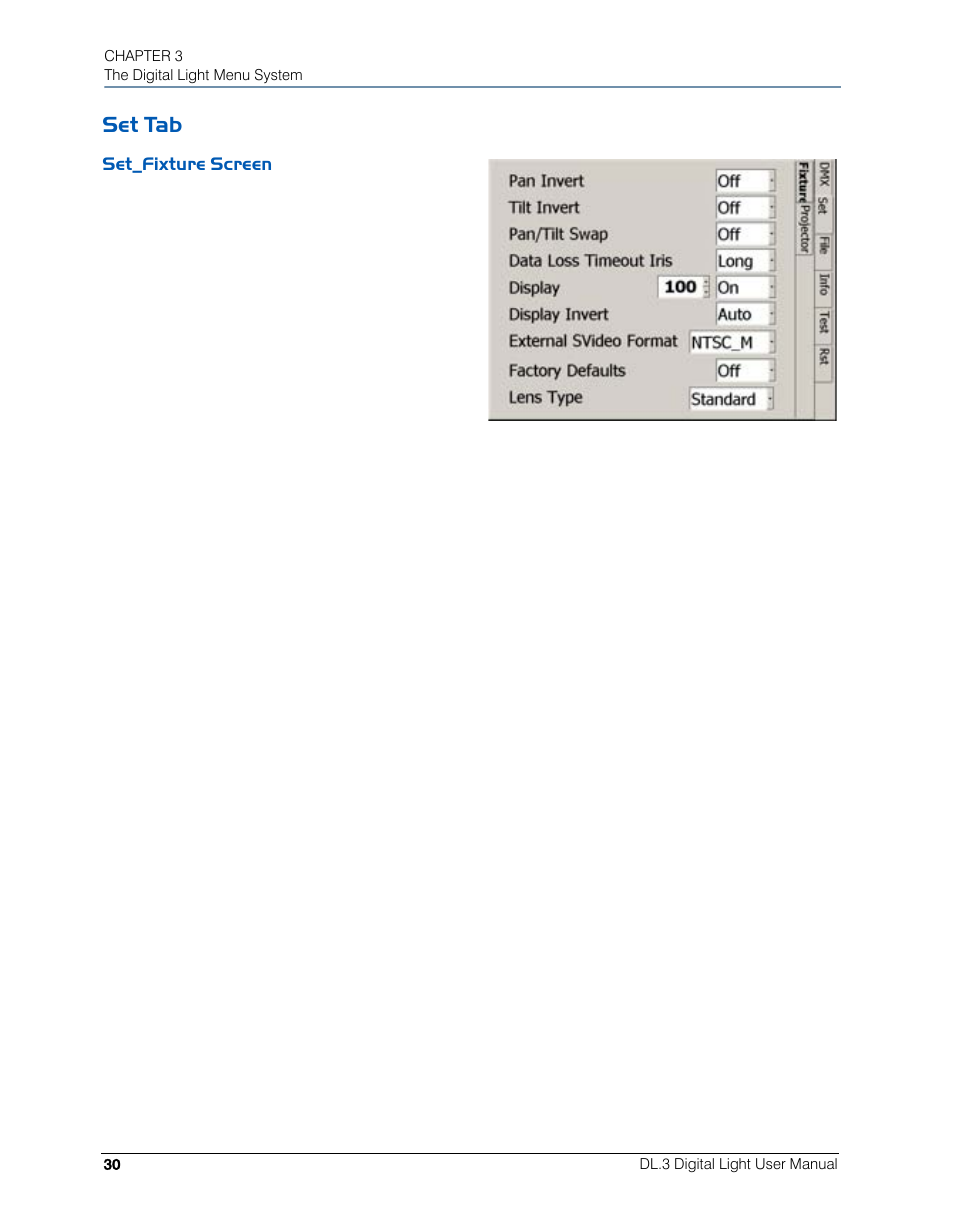 CHAPTER 3
The Digital Light Menu System

Set Tab

Set_Fixture Screen

Pan Invert Off
Tilt Invert Off
Pan/Tilt Swap Off
Data Loss Timeout Iris Long
Display 100 On
Display Invert Auto
External SVideo Format NTSC_M
Factory Defaults Off
Lens Type Standard

Fixture Projector
DMX Set File Info Test Rst

30 DL.3 Digital Light User Manual